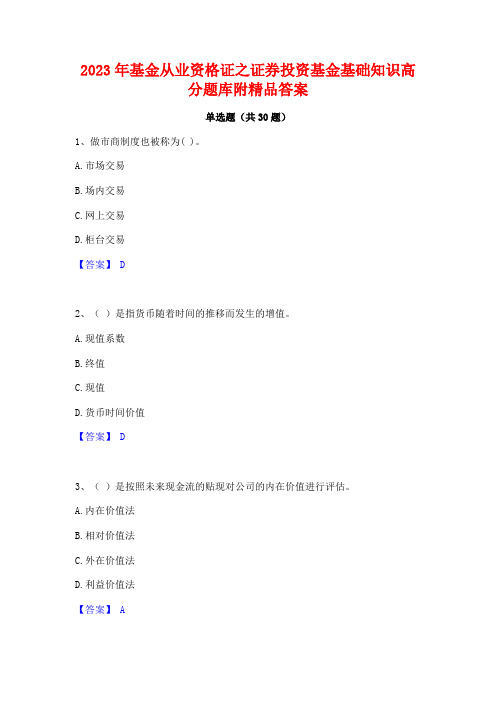 2023 年基金从业资格证之证券投资基金基础知识高分题库附精品答案

单选题（共 30 题）

1、做市商制度也被称为( )。

A. 市场交易

B. 场内交易

C. 网上交易

D. 柜台交易

【答案】 D

2、（ ）是指货币随着时间的推移而发生的增值。

A. 现值系数

B. 终值

C. 现值

D. 货币时间价值

【答案】 D

3、（ ）是按照未来现金流的贴现对公司的内在价值进行评估。

A. 内在价值法

B. 相对价值法

C. 外在价值法

D. 利益价值法

【答案】 A